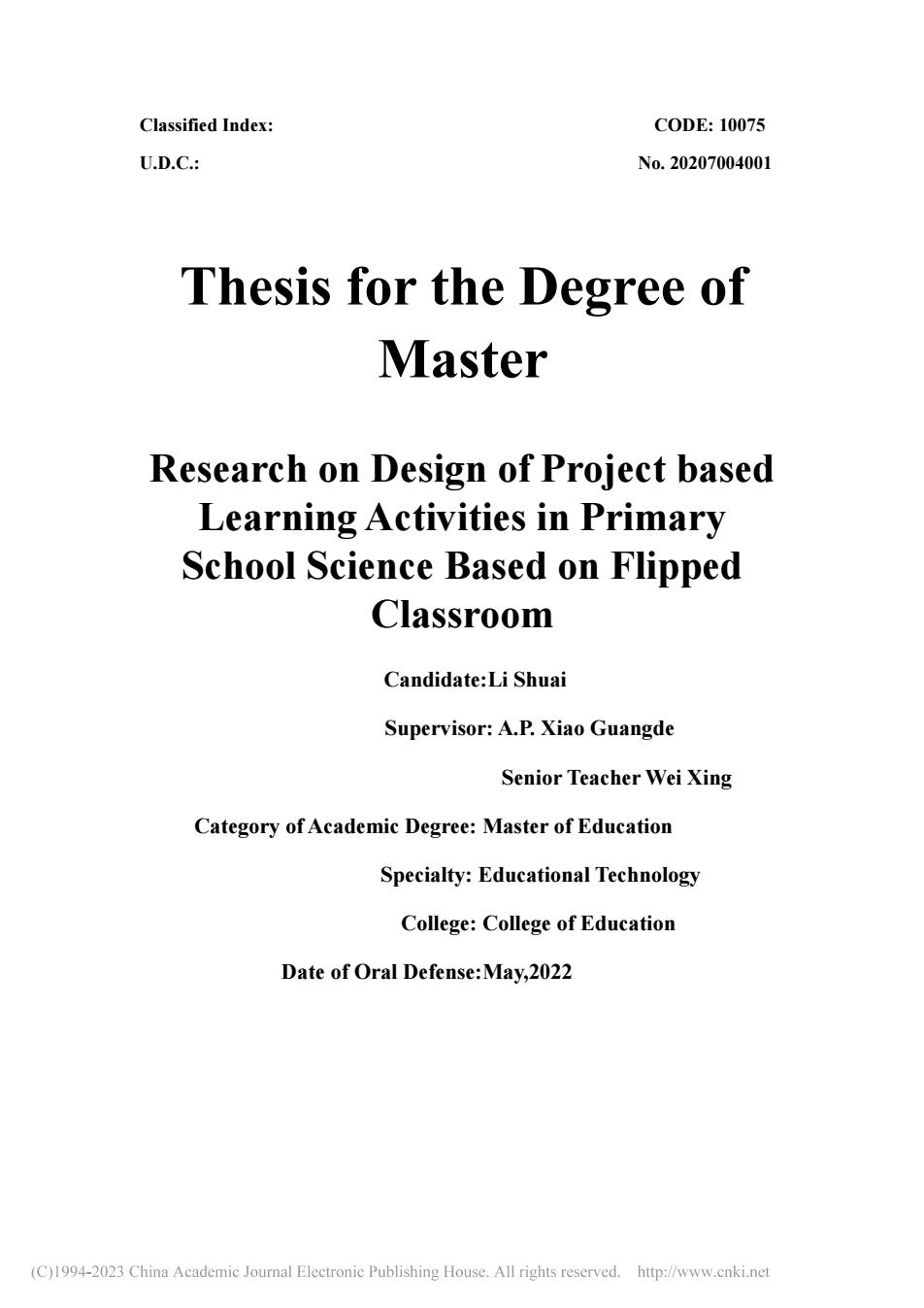 Classified Index:

CODE: 10075

U.D.C.:

No. 20207004001

Thesis for the Degree of Master

Research on Design of Project based Learning Activities in Primary School Science Based on Flipped Classroom

Candidate:Li Shuai

Supervisor: A.P. Xiao Guangde

Senior Teacher Wei Xing

Category of Academic Degree: Master of Education

Specialty: Educational Technology

College: College of Education

Date of Oral Defense:May,2022

(C)1994-2023 China Academic Journal Electronic Publishing House. All rights reserved. http://www.cnki.net